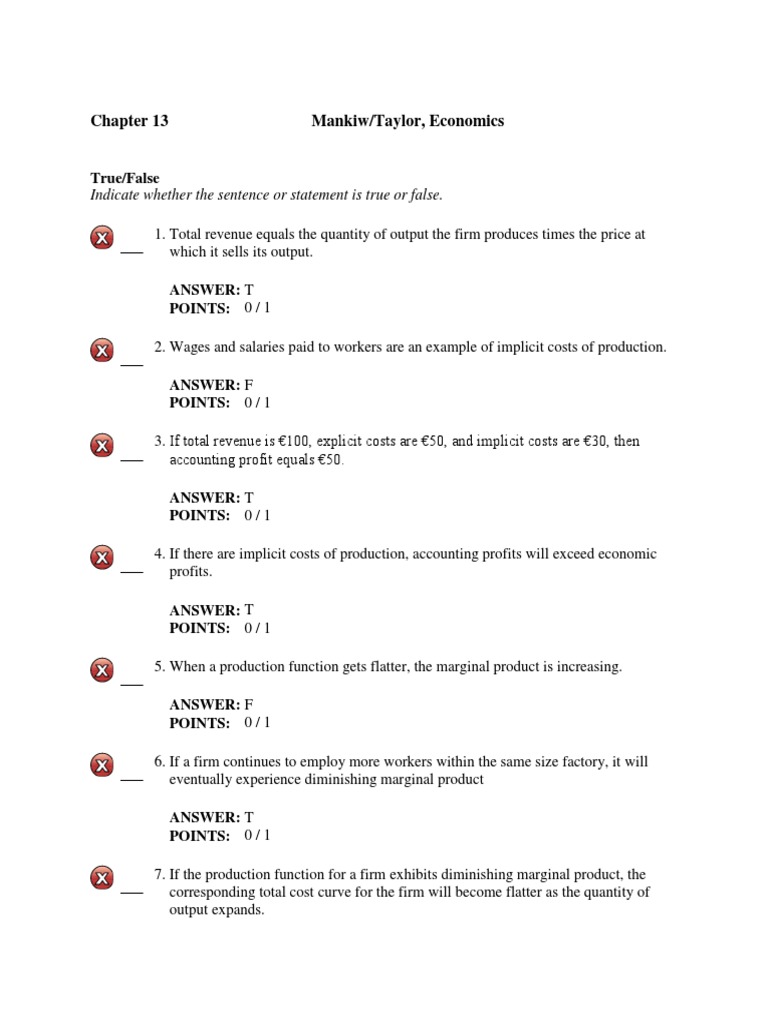 Chapter 13 Mankiw/Taylor, Economics

True/False
Indicate whether the sentence or statement is true or false.

___ 1. Total revenue equals the quantity of output the firm produces times the price at which it sells its output.

ANSWER: T
POINTS: 0 / 1

___ 2. Wages and salaries paid to workers are an example of implicit costs of production.

ANSWER: F
POINTS: 0 / 1

___ 3. If total revenue is €100, explicit costs are €50, and implicit costs are €30, then accounting profit equals €50.

ANSWER: T
POINTS: 0 / 1

___ 4. If there are implicit costs of production, accounting profits will exceed economic profits.

ANSWER: T
POINTS: 0 / 1

___ 5. When a production function gets flatter, the marginal product is increasing.

ANSWER: F
POINTS: 0 / 1

___ 6. If a firm continues to employ more workers within the same size factory, it will eventually experience diminishing marginal product

ANSWER: T
POINTS: 0 / 1

___ 7. If the production function for a firm exhibits diminishing marginal product, the corresponding total cost curve for the firm will become flatter as the quantity of output expands.